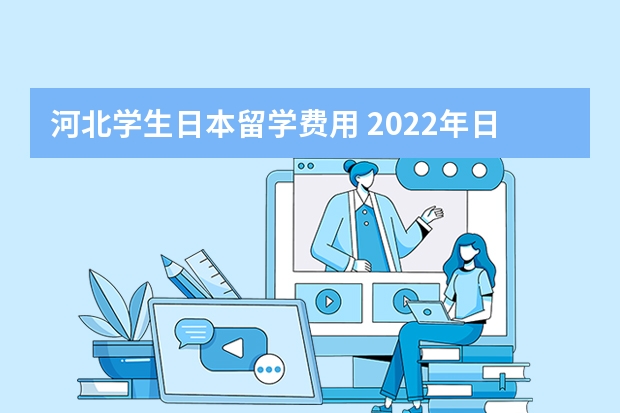 河北学生日本留学费用 2022年日